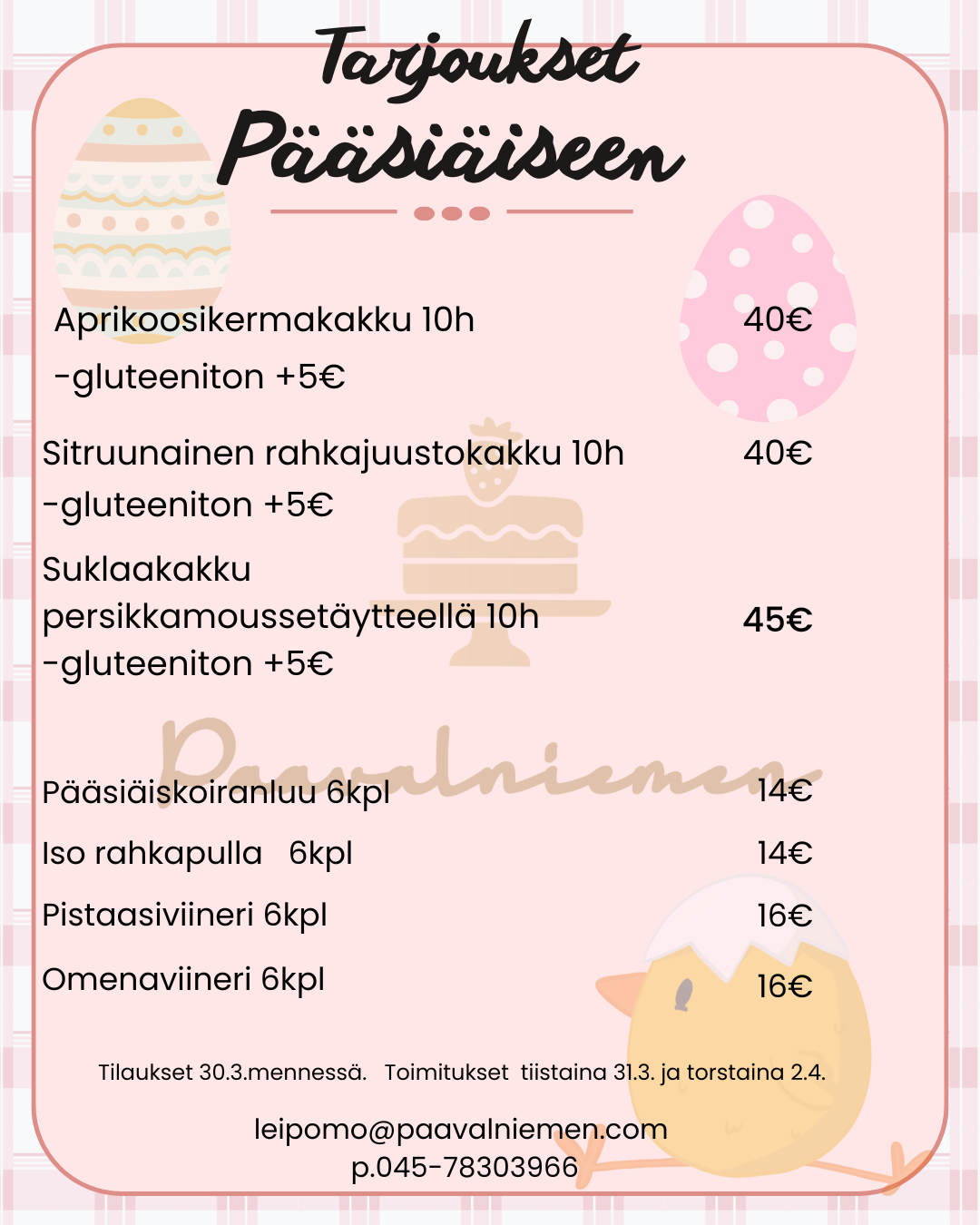 Tarjoukset
Pääsiäiseen

Aprikoosikermakakku 10h 40€
-gluteeniton +5€

Sitruunainen rahkajuustokakku 10h 40€
-gluteeniton +5€

Suklaakakku persikkamoussetäytteellä 10h 45€
-gluteeniton +5€

Paavalniemen

Pääsiäiskoiranluu 6kpl 14€

Iso rahkapulla 6kpl 14€

Pistaasiviineri 6kpl 16€

Omenaviineri 6kpl 16€

Tilaukset 30.3.mennessä. Toimitukset tiistaina 31.3. ja torstaina 2.4.

leipomo@paavalniemen.com
p.045-78303966